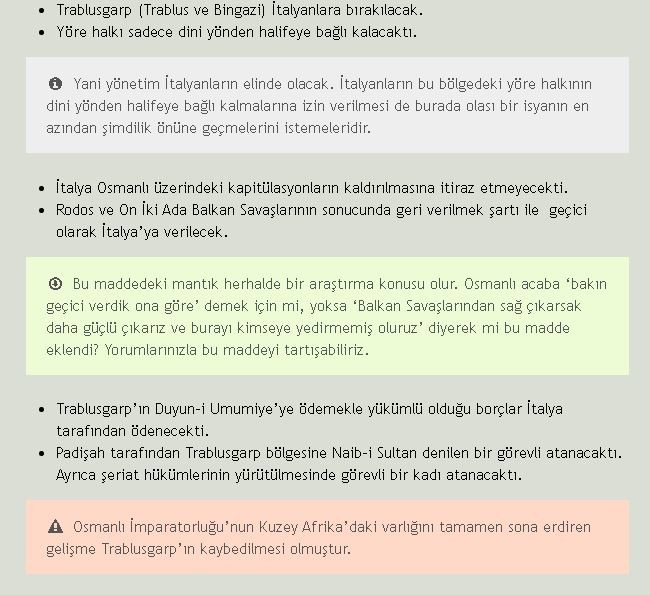 - Trablusgarp (Trablus ve Bingazi) İtalyanlara bırakılacak.
- Yöre halkı sadece dini yönden halifeye bağlı kalacaktı.

Yani yönetim İtalyanların elinde olacak. İtalyanların bu bölgedeki yöre halkının dini yönden halifeye bağlı kalmalarına izin verilmesi de burada olası bir isyanın en azından şimdilik önüne geçmelerini istemeleridir.

- İtalya Osmanlı üzerindeki kapitülasyonların kaldırılmasına itiraz etmeyecekti.
- Rodos ve On İki Ada Balkan Savaşlarının sonucunda geri verilmek şartı ile geçici olarak İtalya'ya verilecek.

Bu maddedeki mantık herhalde bir araştırma konusu olur. Osmanlı acaba 'bakın geçici verdik ona göre' demek için mi, yoksa 'Balkan Savaşlarından sağ çıkarsak daha güçlü çıkarız ve burayı kimseye yedirmemiş oluruz' diyerek mi bu madde eklendi? Yorumlarınızla bu maddeyi tartışabiliriz.

- Trablusgarp'ın Duyun-i Umumiye'ye ödemekle yükümlü olduğu borçlar İtalya tarafından ödenecekti.
- Padişah tarafından Trablusgarp bölgesine Naib-i Sultan denilen bir görevli atanacaktı. Ayrıca şeriat hükümlerinin yürütülmesinde görevli bir kadı atanacaktı.

Osmanlı İmparatorluğu'nun Kuzey Afrika'daki varlığını tamamen sona erdiren gelişme Trablusgarp'ın kaybedilmesi olmuştur.